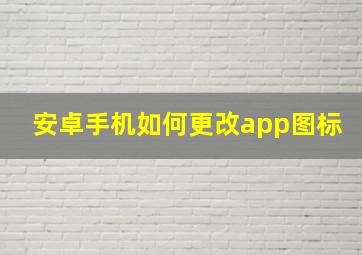 安卓手机如何更改app图标